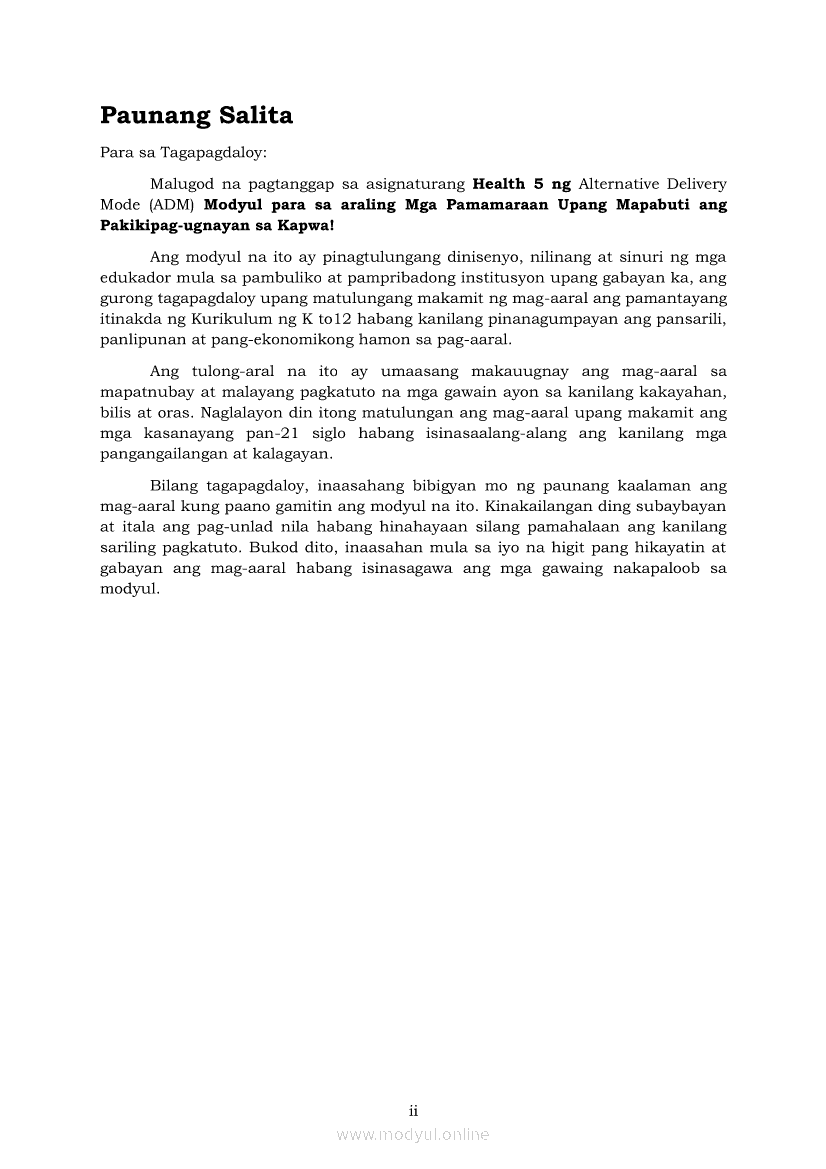 Paunang Salita

Para sa Tagapagdaloy:

Malugod na pagtanggap sa asignaturang Health 5 ng Alternative Delivery Mode (ADM) Modyul para sa araling Mga Pamamaraan Upang Mapabuti ang Pakikipag-ugnayan sa Kapwa!

Ang modyul na ito ay pinagtulungang dinisenyo, nilinang at sinuri ng mga edukador mula sa pambuliko at pampribadong institusyon upang gabayan ka, ang gurong tagapagdaloy upang matulungang makamit ng mag-aaral ang pamantayang itinakda ng Kurikulum ng K to12 habang kanilang pinanagumpayan ang pansarili, panlipunan at pang-ekonomikong hamon sa pag-aaral.

Ang tulong-aral na ito ay umaasang makauugnay ang mag-aaral sa mapatnubay at malayang pagkatuto na mga gawain ayon sa kanilang kakayahan, bilis at oras. Naglalayon din itong matulungan ang mag-aaral upang makamit ang mga kasanayang pan-21 siglo habang isinasaalang-alang ang kanilang mga pangangailangan at kalagayan.

Bilang tagapagdaloy, inaasahang bibigyan mo ng paunang kaalaman ang mag-aaral kung paano gamitin ang modyul na ito. Kinakailangan ding subaybayan at itala ang pag-unlad nila habang hinahayaan silang pamahalaan ang kanilang sariling pagkatuto. Bukod dito, inaasahan mula sa iyo na higit pang hikayatin at gabayan ang mag-aaral habang isinasagawa ang mga gawaing nakapaloob sa modyul.

ii

www.modyul.online